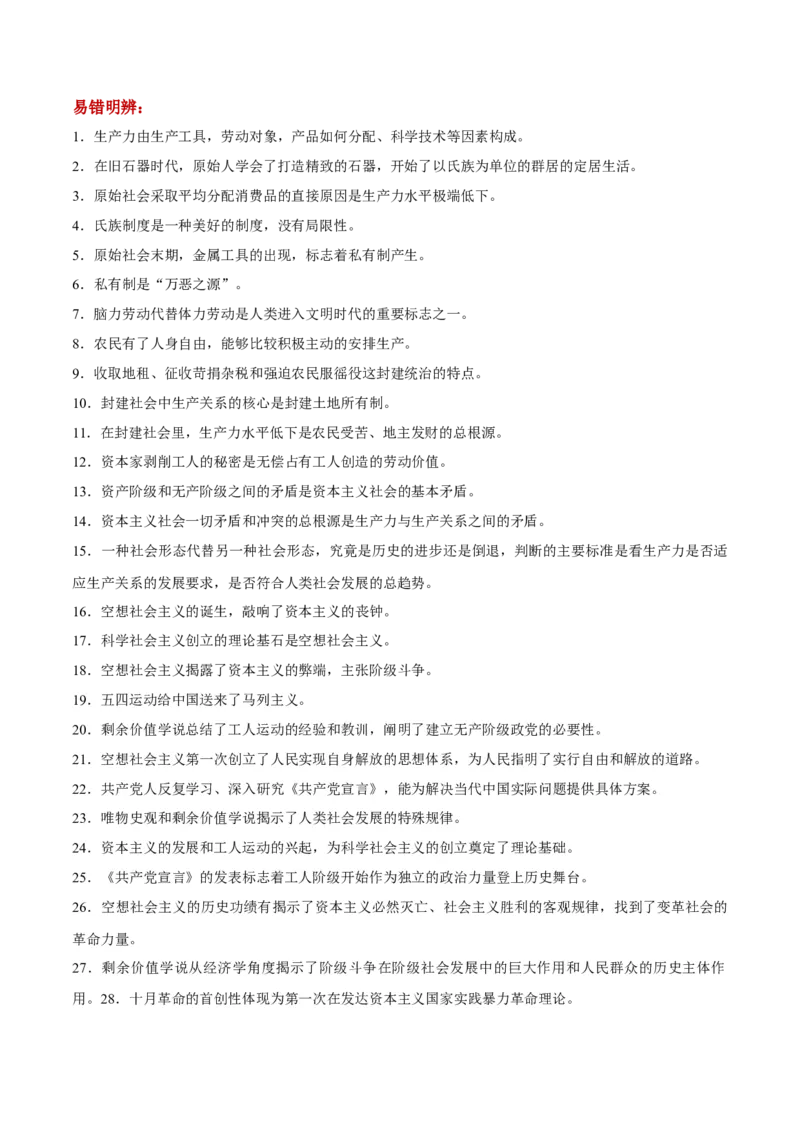 易错明辨：

1．生产力由生产工具，劳动对象，产品如何分配、科学技术等因素构成。

2．在旧石器时代，原始人学会了打造精致的石器，开始了以氏族为单位的群居的定居生活。

3．原始社会采取平均分配消费品的直接原因是生产力水平极端低下。

4．氏族制度是一种美好的制度，没有局限性。

5．原始社会末期，金属工具的出现，标志着私有制产生。

6．私有制是“万恶之源”。

7．脑力劳动代替体力劳动是人类进入文明时代的重要标志之一。

8．农民有了人身自由，能够比较积极主动的安排生产。

9．收取地租、征收苛捐杂税和强迫农民服徭役这封建统治的特点。

10．封建社会中生产关系的核心是封建土地所有制。

11．在封建社会里，生产力水平低下是农民受苦、地主发财的总根源。

12．资本家剥削工人的秘密是无偿占有工人创造的劳动价值。

13．资产阶级和无产阶级之间的矛盾是资本主义社会的基本矛盾。

14．资本主义社会一切矛盾和冲突的总根源是生产力与生产关系之间的矛盾。

15．一种社会形态代替另一种社会形态，究竟是历史的进步还是倒退，判断的主要标准是看生产力是否适应生产关系的发展要求，是否符合人类社会发展的总趋势。

16．空想社会主义的诞生，敲响了资本主义的丧钟。

17．科学社会主义创立的理论基石是空想社会主义。

18．空想社会主义揭露了资本主义的弊端，主张阶级斗争。

19．五四运动给中国送来了马列主义。

20．剩余价值学说总结了工人运动的经验和教训，阐明了建立无产阶级政党的必要性。

21．空想社会主义第一次创立了人民实现自身解放的思想体系，为人民指明了实行自由和解放的道路。

22．共产党人反复学习、深入研究《共产党宣言》，能为解决当代中国实际问题提供具体方案。

23．唯物史观和剩余价值学说揭示了人类社会发展的特殊规律。

24．资本主义的发展和工人运动的兴起，为科学社会主义的创立奠定了理论基础。

25．《共产党宣言》的发表标志着工人阶级开始作为独立的政治力量登上历史舞台。

26．空想社会主义的历史功绩有揭示了资本主义必然灭亡、社会主义胜利的客观规律，找到了变革社会的革命力量。

27．剩余价值学说从经济学角度揭示了阶级斗争在阶级社会发展中的巨大作用和人民群众的历史主体作用。28．十月革命的首创性体现为第一次在发达资本主义国家实践暴力革命理论。